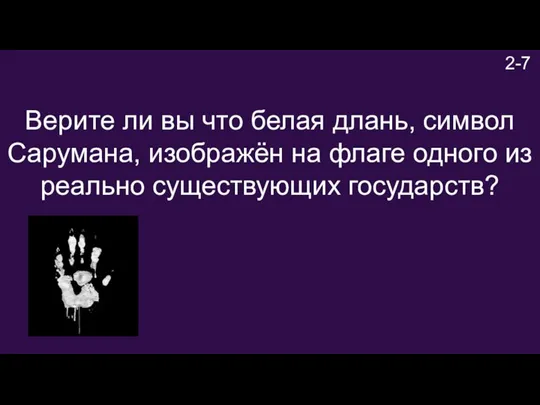 2-7

Верите ли вы что белая длань, символ Сарумана, изображён на флаге одного из реально существующих государств?